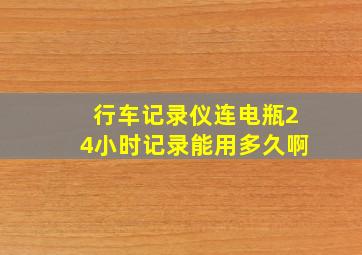 行车记录仪连电瓶24小时记录能用多久啊